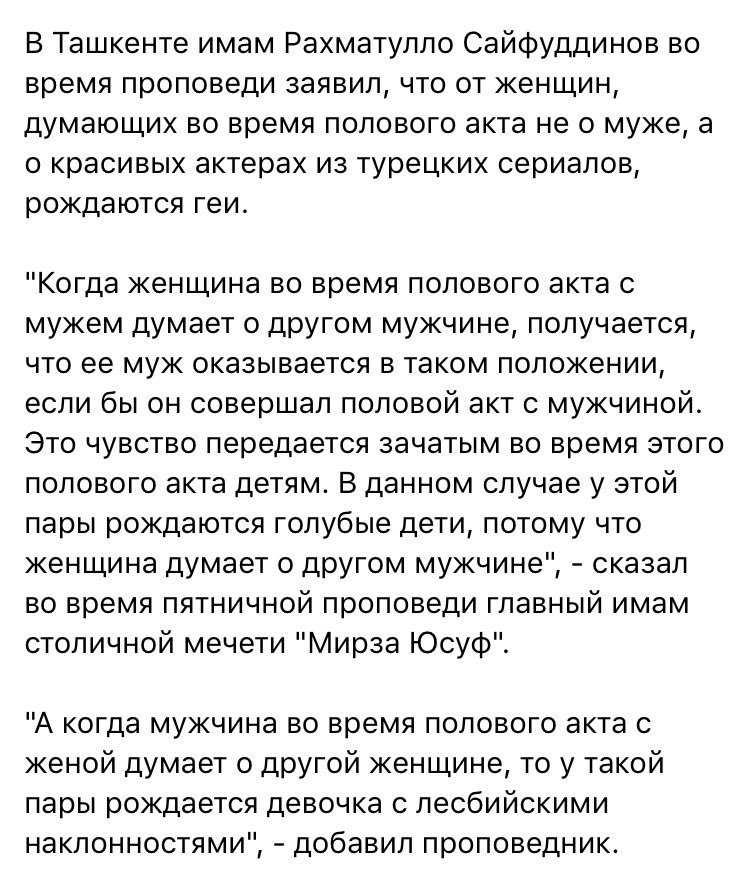 В Ташкенте имам Рахматулло Сайфуддинов во время проповеди заявил, что от женщин, думающих во время полового акта не о муже, а о красивых актерах из турецких сериалов, рождаются геи.

"Когда женщина во время полового акта с мужем думает о другом мужчине, получается, что ее муж оказывается в таком положении, если бы он совершал половой акт с мужчиной. Это чувство передается зачатым во время этого полового акта детям. В данном случае у этой пары рождаются голубые дети, потому что женщина думает о другом мужчине", - сказал во время пятничной проповеди главный имам столичной мечети "Мирза Юсуф".

"А когда мужчина во время полового акта с женой думает о другой женщине, то у такой пары рождается девочка с лесбийскими наклонностями", - добавил проповедник.